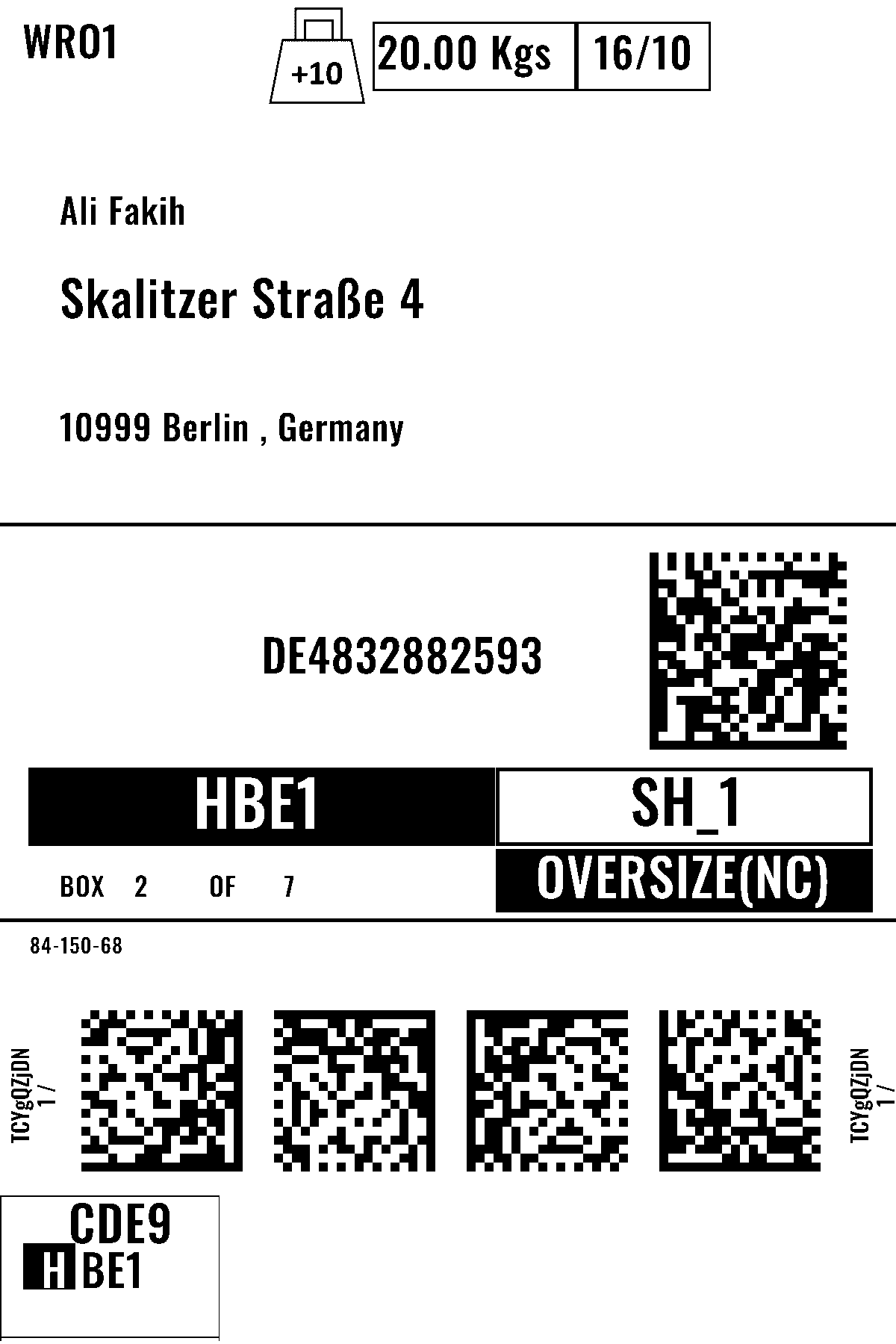 WRO1

+10

20.00 Kgs

16/10

Ali Fakih

Skalitzer Straße 4

10999 Berlin , Germany

DE4832882593

HBE1

SH_1

BOX 2 OF 7

OVERSIZE(NC)

84-150-68

TCYgQZjDN
1 /

TCYgQZjDN
1 /

CDE9
HBE1